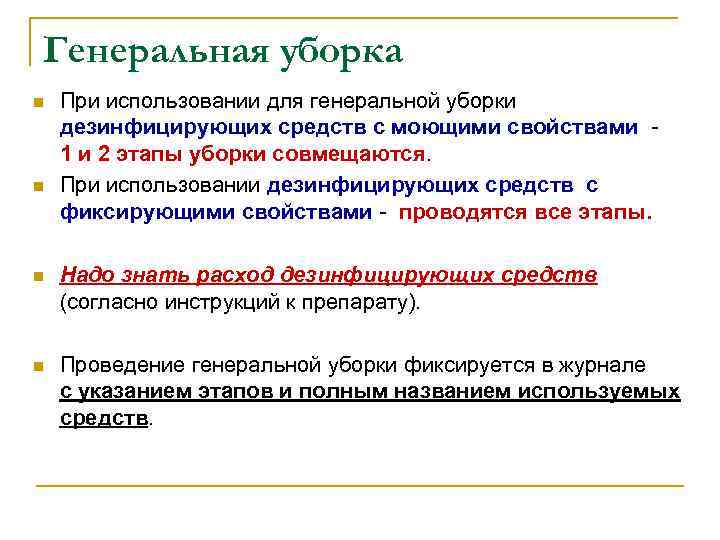 Генеральная уборка

При использовании для генеральной уборки дезинфицирующих средств с моющими свойствами - 1 и 2 этапы уборки совмещаются.

При использовании дезинфицирующих средств с фиксирующими свойствами - проводятся все этапы.

Надо знать расход дезинфицирующих средств (согласно инструкций к препарату).

Проведение генеральной уборки фиксируется в журнале с указанием этапов и полным названием используемых средств.